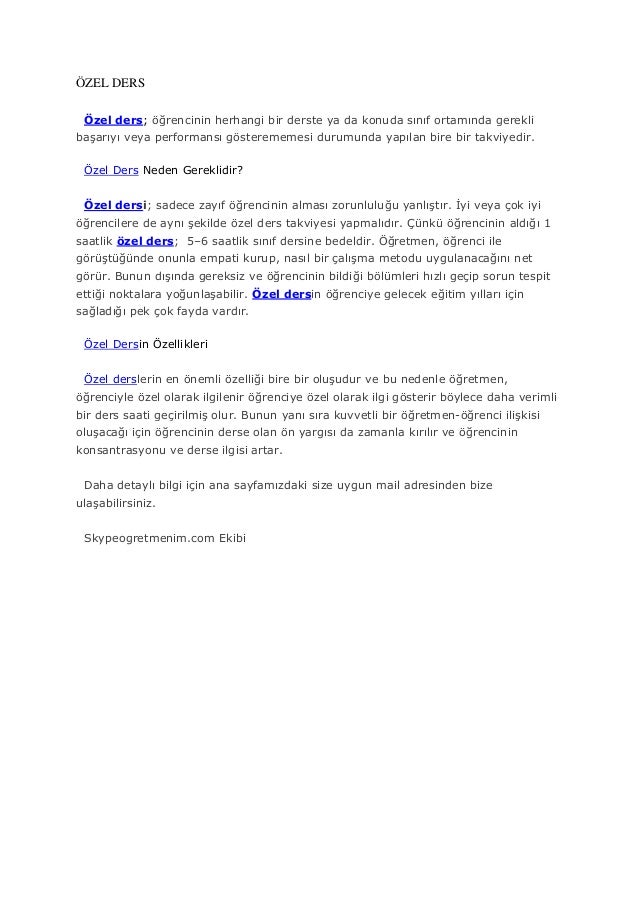 ÖZEL DERS

Özel ders; öğrencinin herhangi bir derste ya da konuda sınıf ortamında gerekli başarıyı veya performansı gösterememesi durumunda yapılan bire bir takviyedir.

Özel Ders Neden Gereklidir?

Özel dersi; sadece zayıf öğrencinin alması zorunluluğu yanlıştır. İyi veya çok iyi öğrencilere de aynı şekilde özel ders takviyesi yapmalıdır. Çünkü öğrencinin aldığı 1 saatlik özel ders; 5–6 saatlik sınıf dersine bedeldir. Öğretmen, öğrenci ile görüştüğünde onunla empati kurup, nasıl bir çalışma metodu uygulanacağını net görür. Bunun dışında gereksiz ve öğrencinin bildiği bölümleri hızlı geçip sorun tespit ettiği noktalara yoğunlaşabilir. Özel dersin öğrenciye gelecek eğitim yılları için sağladığı pek çok fayda vardır.

Özel Dersin Özellikleri

Özel derslerin en önemli özelliği bire bir oluşudur ve bu nedenle öğretmen, öğrenciyle özel olarak ilgilenir öğrenciye özel olarak ilgi gösterir böylece daha verimli bir ders saati geçirilmiş olur. Bunun yanı sıra kuvvetli bir öğretmen-öğrenci ilişkisi oluşacağı için öğrencinin derse olan ön yargısı da zamanla kırılır ve öğrencinin konsantrasyonu ve derse ilgisi artar.

Daha detaylı bilgi için ana sayfamızdaki size uygun mail adresinden bize ulaşabilirsiniz.

Skypeogretmenim.com Ekibi